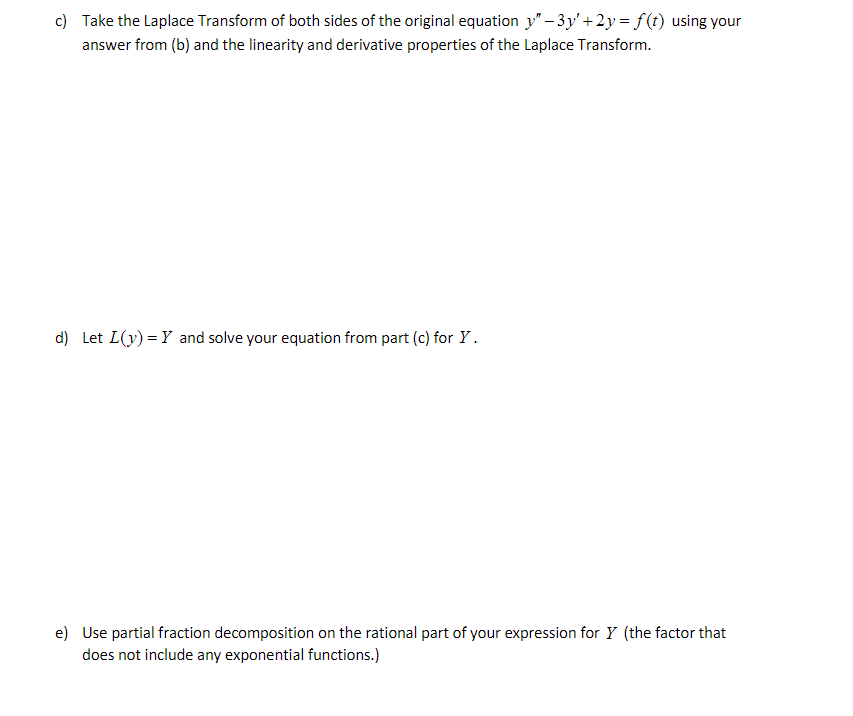 c) Take the Laplace Transform of both sides of the original equation $y'' - 3y' + 2y = f(t)$ using your answer from (b) and the linearity and derivative properties of the Laplace Transform.

d) Let $L(y) = Y$ and solve your equation from part (c) for $Y$.

e) Use partial fraction decomposition on the rational part of your expression for $Y$ (the factor that does not include any exponential functions.)